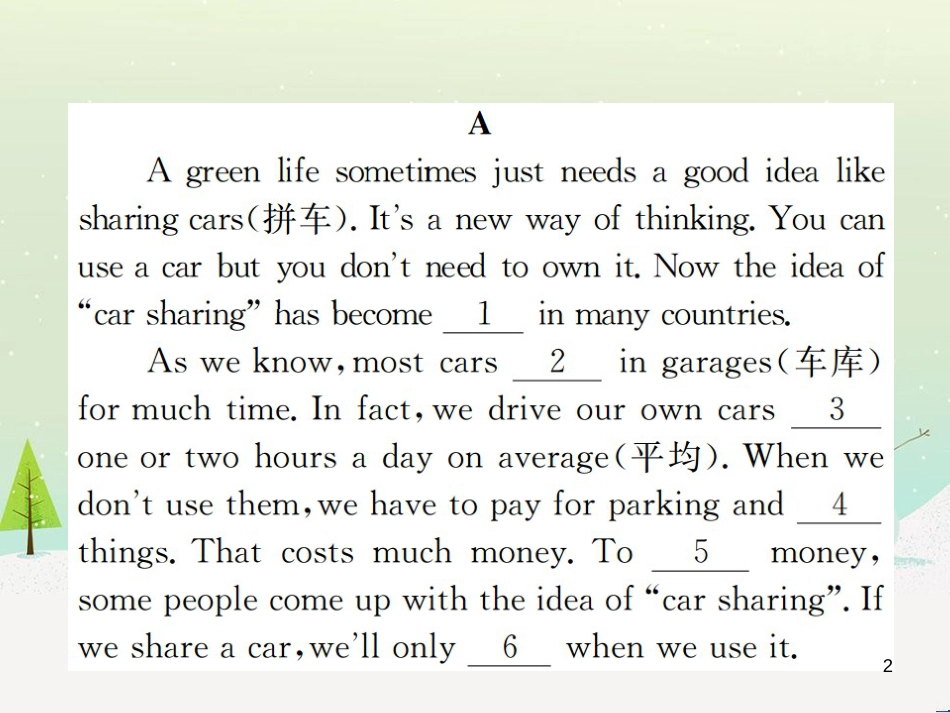 A

A green life sometimes just needs a good idea like sharing cars(拼车). It's a new way of thinking. You can use a car but you don't need to own it. Now the idea of "car sharing" has become __1__ in many countries.

As we know, most cars __2__ in garages(车库) for much time. In fact, we drive our own cars __3__ one or two hours a day on average(平均). When we don't use them, we have to pay for parking and __4__ things. That costs much money. To __5__ money, some people come up with the idea of "car sharing". If we share a car, we'll only __6__ when we use it.

2